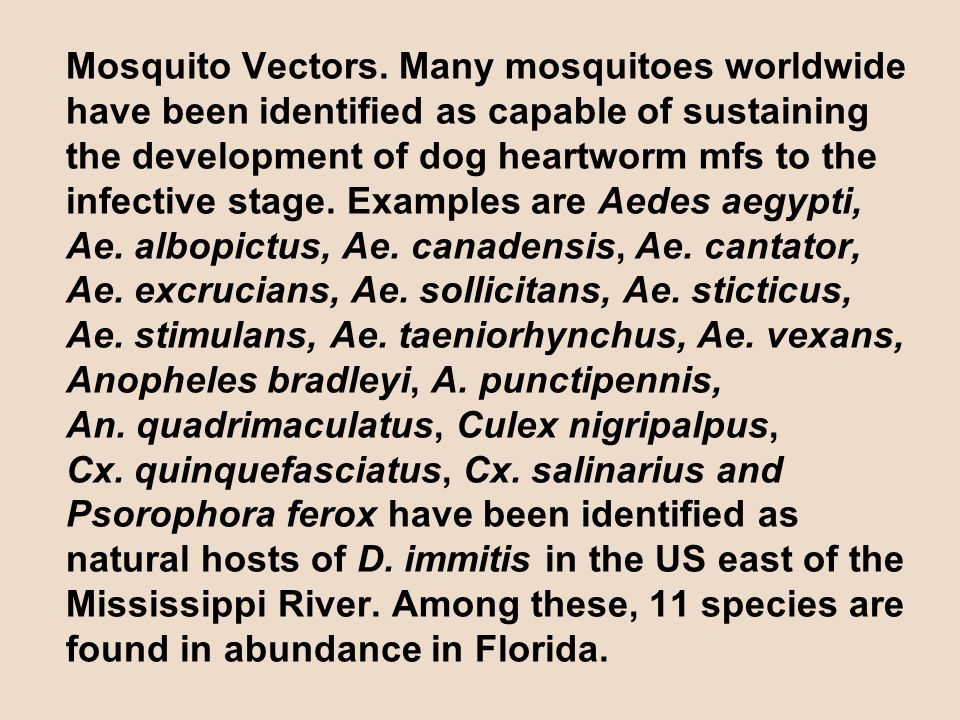 Mosquito Vectors. Many mosquitoes worldwide have been identified as capable of sustaining the development of dog heartworm mfs to the infective stage. Examples are Aedes aegypti, Ae. albopictus, Ae. canadensis, Ae. cantator, Ae. excrucians, Ae. sollicitans, Ae. sticticus, Ae. stimulans, Ae. taeniorhynchus, Ae. vexans, Anopheles bradleyi, A. punctipennis, An. quadrimaculatus, Culex nigripalpus, Cx. quinquefasciatus, Cx. salinarius and Psorophora ferox have been identified as natural hosts of D. immitis in the US east of the Mississippi River. Among these, 11 species are found in abundance in Florida.